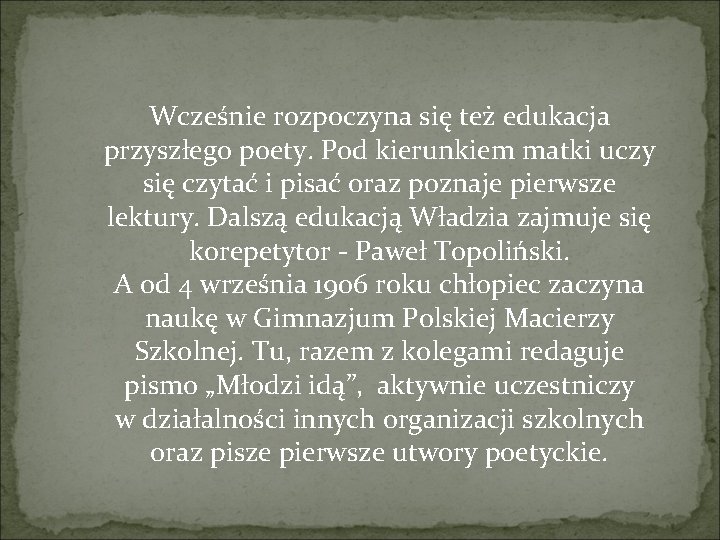 Wcześnie rozpoczyna się też edukacja przyszłego poety. Pod kierunkiem matki uczy się czytać i pisać oraz poznaje pierwsze lektury. Dalszą edukacją Władzia zajmuje się korepetytor - Paweł Topoliński.
A od 4 września 1906 roku chłopiec zaczyna naukę w Gimnazjum Polskiej Macierzy Szkolnej. Tu, razem z kolegami redaguje pismo „Młodzi idą”, aktywnie uczestniczy w działalności innych organizacji szkolnych oraz pisze pierwsze utwory poetyckie.